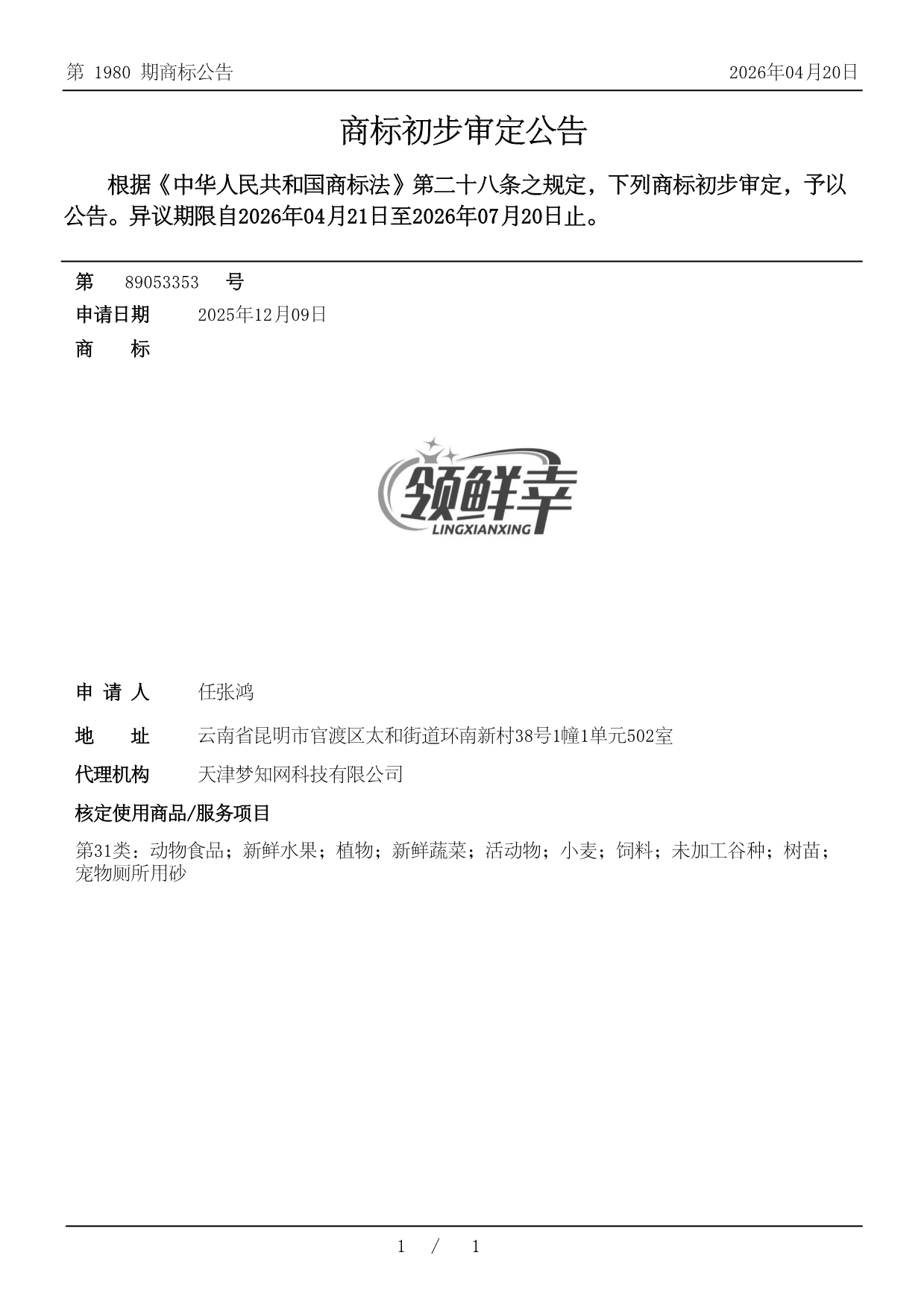 第 1980 期商标公告

2026年04月20日

商标初步审定公告

根据《中华人民共和国商标法》第二十八条之规定，下列商标初步审定，予以公告。异议期限自2026年04月21日至2026年07月20日止。

第 89053353 号

申请日期 2025年12月09日

商 标

领鲜幸
LINGXIANXING

申 请 人 任张鸿

地 址 云南省昆明市官渡区太和街道环南新村38号1幢1单元502室

代理机构 天津梦知网科技有限公司

核定使用商品/服务项目

第31类：动物食品；新鲜水果；植物；新鲜蔬菜；活动物；小麦；饲料；未加工谷种；树苗；宠物厕所用砂

1 / 1